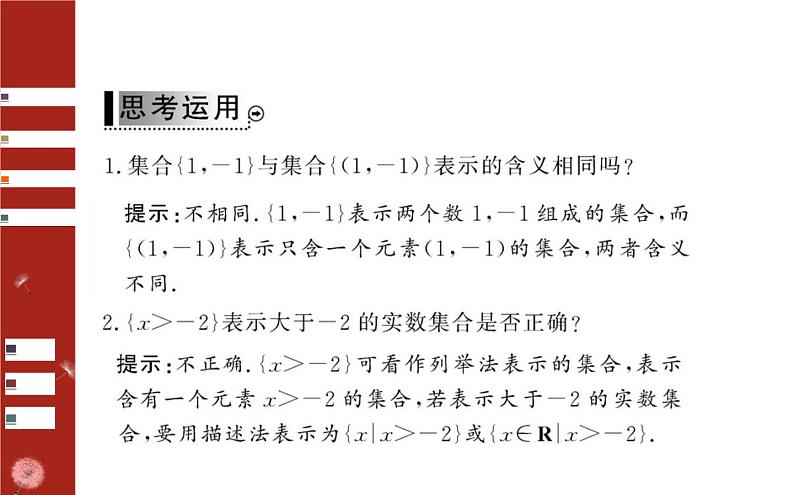 思考运用

1.集合$\{1,-1\}$与集合$\{(1,-1)\}$表示的含义相同吗？

提示：不相同.$\{1,-1\}$表示两个数1，-1组成的集合，而$\{(1,-1)\}$表示只含一个元素$(1,-1)$的集合，两者含义不同.

2.$\{x>-2\}$表示大于-2的实数集合是否正确？

提示：不正确.$\{x>-2\}$可看作列举法表示的集合，表示含有一个元素$x>-2$的集合，若表示大于-2的实数集合，要用描述法表示为$\{x|x>-2\}$或$\{x\in \mathbf{R}|x>-2\}$.